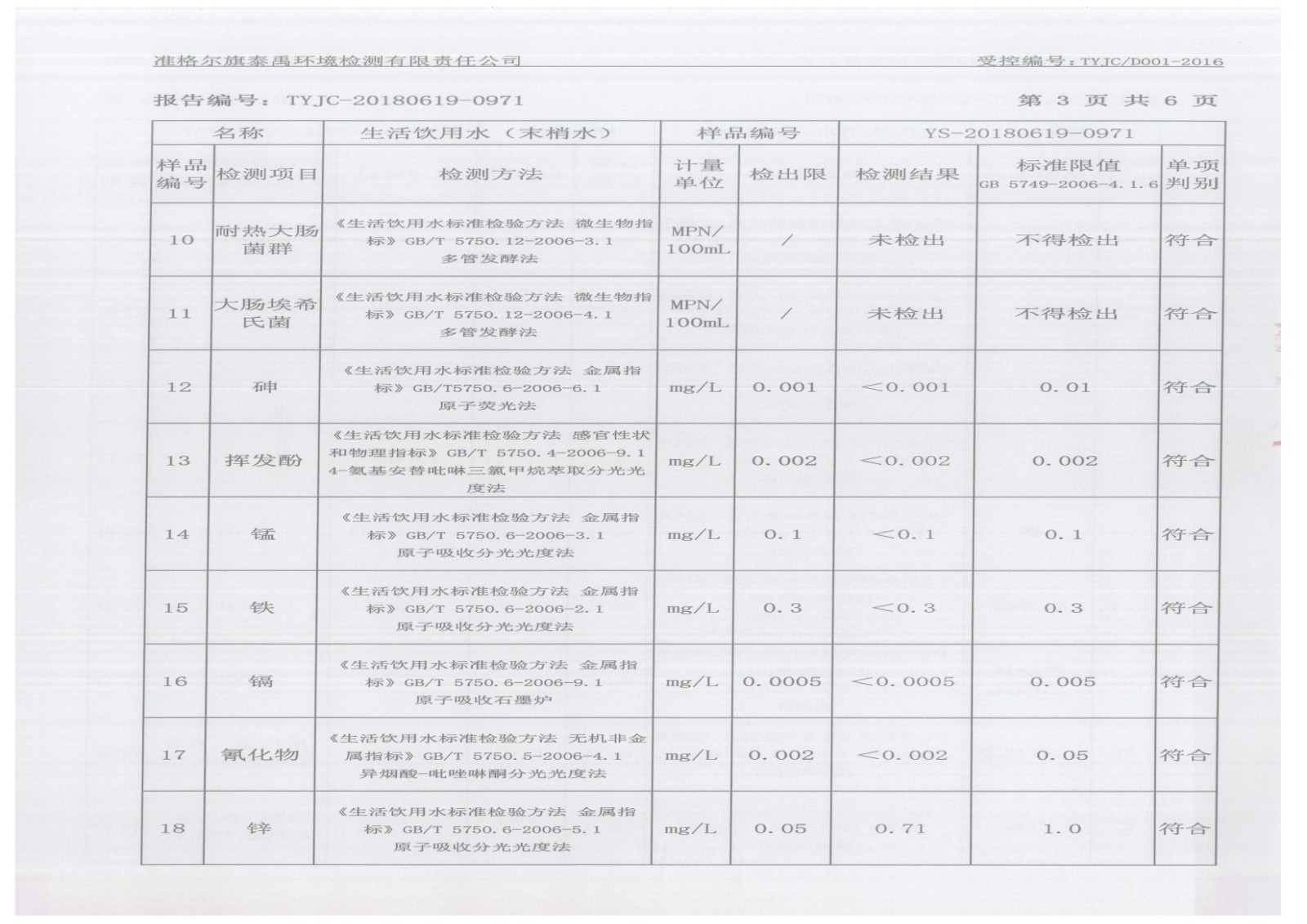 准格尔旗泰禹环境检测有限责任公司　　受控编号：TYJC/D001-2016

报告编号：TYJC-20180619-0971　　第 3 页 共 6 页

| 名称 | | 生活饮用水（末梢水） | 样品编号 | | YS-20180619-0971 | | |
|---|---|---|---|---|---|---|---|
| 样品编号 | 检测项目 | 检测方法 | 计量单位 | 检出限 | 检测结果 | 标准限值 GB 5749-2006-4.1.6 | 单项判别 |
| 10 | 耐热大肠菌群 | 《生活饮用水标准检验方法 微生物指标》GB/T 5750.12-2006-3.1 多管发酵法 | MPN/100mL | / | 未检出 | 不得检出 | 符合 |
| 11 | 大肠埃希氏菌 | 《生活饮用水标准检验方法 微生物指标》GB/T 5750.12-2006-4.1 多管发酵法 | MPN/100mL | / | 未检出 | 不得检出 | 符合 |
| 12 | 砷 | 《生活饮用水标准检验方法 金属指标》GB/T5750.6-2006-6.1 原子荧光法 | mg/L | 0.001 | <0.001 | 0.01 | 符合 |
| 13 | 挥发酚 | 《生活饮用水标准检验方法 感官性状和物理指标》GB/T 5750.4-2006-9.1 4-氨基安替吡啉三氯甲烷萃取分光光度法 | mg/L | 0.002 | <0.002 | 0.002 | 符合 |
| 14 | 锰 | 《生活饮用水标准检验方法 金属指标》GB/T 5750.6-2006-3.1 原子吸收分光光度法 | mg/L | 0.1 | <0.1 | 0.1 | 符合 |
| 15 | 铁 | 《生活饮用水标准检验方法 金属指标》GB/T 5750.6-2006-2.1 原子吸收分光光度法 | mg/L | 0.3 | <0.3 | 0.3 | 符合 |
| 16 | 镉 | 《生活饮用水标准检验方法 金属指标》GB/T 5750.6-2006-9.1 原子吸收石墨炉 | mg/L | 0.0005 | <0.0005 | 0.005 | 符合 |
| 17 | 氰化物 | 《生活饮用水标准检验方法 无机非金属指标》GB/T 5750.5-2006-4.1 异烟酸-吡唑啉酮分光光度法 | mg/L | 0.002 | <0.002 | 0.05 | 符合 |
| 18 | 锌 | 《生活饮用水标准检验方法 金属指标》GB/T 5750.6-2006-5.1 原子吸收分光光度法 | mg/L | 0.05 | 0.71 | 1.0 | 符合 |